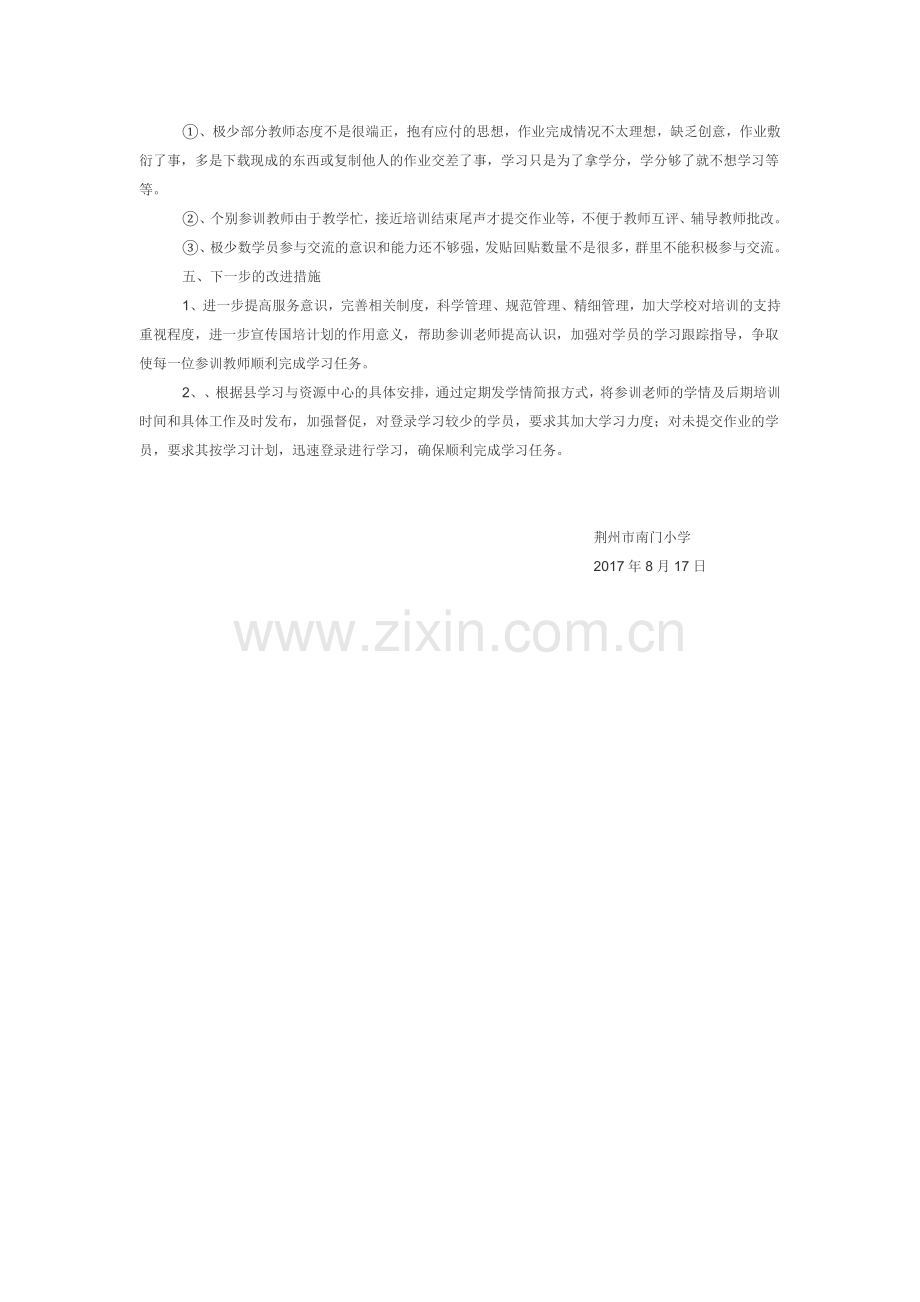 ①、极少部分教师态度不是很端正，抱有应付的思想，作业完成情况不太理想，缺乏创意，作业敷衍了事，多是下载现成的东西或复制他人的作业交差了事，学习只是为了拿学分，学分够了就不想学习等等。

②、个别参训教师由于教学忙，接近培训结束尾声才提交作业等，不便于教师互评、辅导教师批改。

③、极少数学员参与交流的意识和能力还不够强，发贴回贴数量不是很多，群里不能积极参与交流。

五、下一步的改进措施

1、进一步提高服务意识，完善相关制度，科学管理、规范管理、精细管理，加大学校对培训的支持重视程度，进一步宣传国培计划的作用意义，帮助参训老师提高认识，加强对学员的学习跟踪指导，争取使每一位参训教师顺利完成学习任务。

2、、根据县学习与资源中心的具体安排，通过定期发学情简报方式，将参训老师的学情及后期培训时间和具体工作及时发布，加强督促，对登录学习较少的学员，要求其加大学习力度；对未提交作业的学员，要求其按学习计划，迅速登录进行学习，确保顺利完成学习任务。

荆州市南门小学

2017年8月17日

www.zixin.com.cn